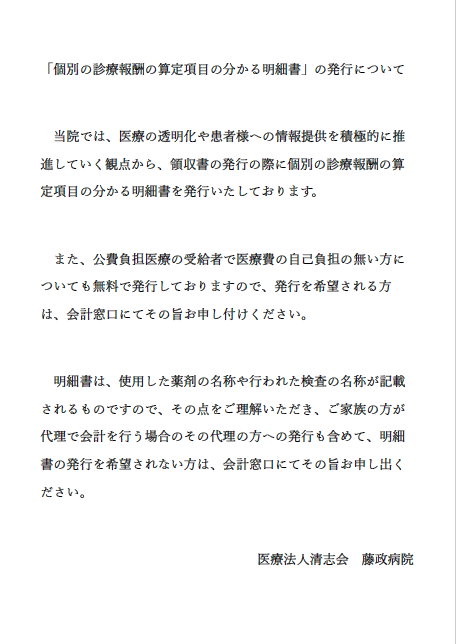 「個別の診療報酬の算定項目の分かる明細書」の発行について

当院では、医療の透明化や患者様への情報提供を積極的に推進していく観点から、領収書の発行の際に個別の診療報酬の算定項目の分かる明細書を発行いたしております。

また、公費負担医療の受給者で医療費の自己負担の無い方についても無料で発行しておりますので、発行を希望される方は、会計窓口にてその旨お申し付けください。

明細書は、使用した薬剤の名称や行われた検査の名称が記載されるものですので、その点をご理解いただき、ご家族の方が代理で会計を行う場合のその代理の方への発行も含めて、明細書の発行を希望されない方は、会計窓口にてその旨お申し出ください。

医療法人清志会　藤政病院